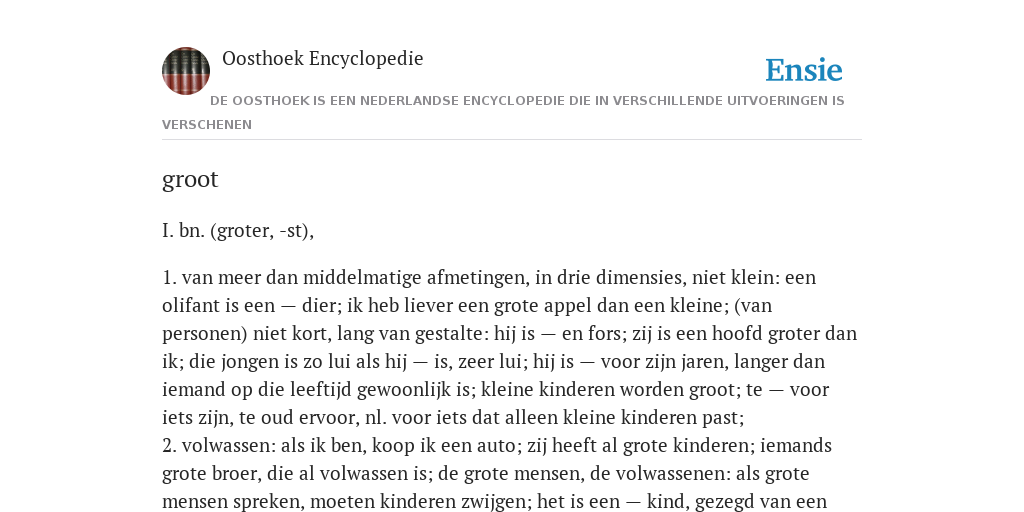 Oosthoek Encyclopedie

Ensie

DE OOSTHOEK IS EEN NEDERLANDSE ENCYCLOPEDIE DIE IN VERSCHILLENDE UITVOERINGEN IS VERSCHENEN

groot

I. bn. (groter, -st),

1. van meer dan middelmatige afmetingen, in drie dimensies, niet klein: een olifant is een — dier; ik heb liever een grote appel dan een kleine; (van personen) niet kort, lang van gestalte: hij is — en fors; zij is een hoofd groter dan ik; die jongen is zo lui als hij — is, zeer lui; hij is — voor zijn jaren, langer dan iemand op die leeftijd gewoonlijk is; kleine kinderen worden groot; te — voor iets zijn, te oud ervoor, nl. voor iets dat alleen kleine kinderen past;
2. volwassen: als ik ben, koop ik een auto; zij heeft al grote kinderen; iemands grote broer, die al volwassen is; de grote mensen, de volwassenen: als grote mensen spreken, moeten kinderen zwijgen; het is een — kind, gezegd van een